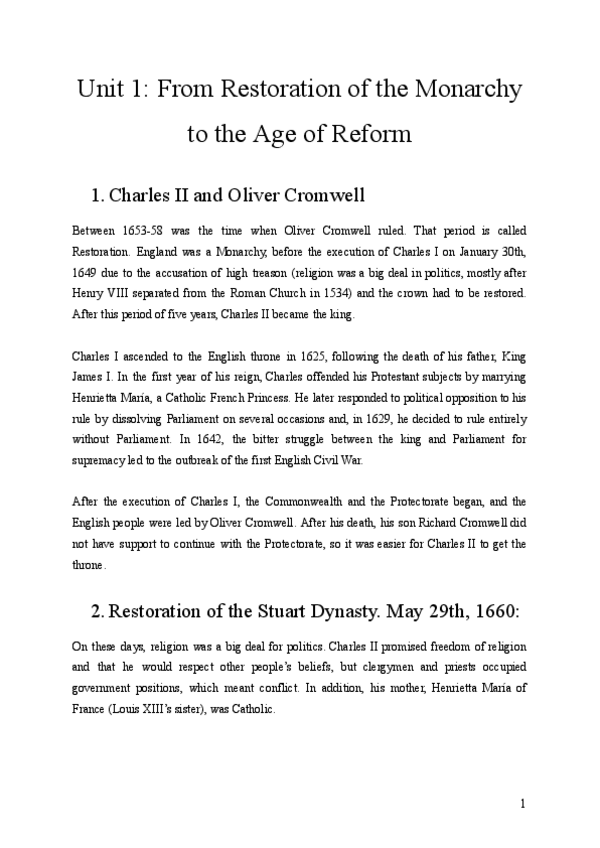 Unit 1: From Restoration of the Monarchy to the Age of Reform

1. Charles II and Oliver Cromwell

Between 1653-58 was the time when Oliver Cromwell ruled. That period is called Restoration. England was a Monarchy, before the execution of Charles I on January 30th, 1649 due to the accusation of high treason (religion was a big deal in politics, mostly after Henry VIII separated from the Roman Church in 1534) and the crown had to be restored. After this period of five years, Charles II became the king.

Charles I ascended to the English throne in 1625, following the death of his father, King James I. In the first year of his reign, Charles offended his Protestant subjects by marrying Henrietta Maria, a Catholic French Princess. He later responded to political opposition to his rule by dissolving Parliament on several occasions and, in 1629, he decided to rule entirely without Parliament. In 1642, the bitter struggle between the king and Parliament for supremacy led to the outbreak of the first English Civil War.

After the execution of Charles I, the Commonwealth and the Protectorate began, and the English people were led by Oliver Cromwell. After his death, his son Richard Cromwell did not have support to continue with the Protectorate, so it was easier for Charles II to get the throne.

2. Restoration of the Stuart Dynasty. May 29th, 1660:

On these days, religion was a big deal for politics. Charles II promised freedom of religion and that he would respect other people's beliefs, but clergymen and priests occupied government positions, which meant conflict. In addition, his mother, Henrietta Maria of France (Louis XIII's sister), was Catholic.

1